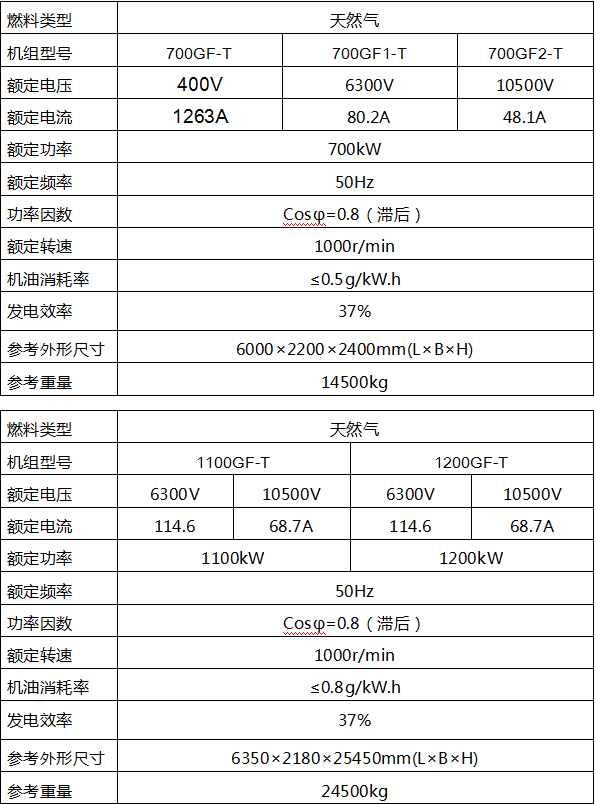 | 燃料类型 | 天然气 | | |
|---|---|---|---|
| 机组型号 | 700GF-T | 700GF1-T | 700GF2-T |
| 额定电压 | 400V | 6300V | 10500V |
| 额定电流 | 1263A | 80.2A | 48.1A |
| 额定功率 | 700kW | | |
| 额定频率 | 50Hz | | |
| 功率因数 | Cosφ=0.8（滞后） | | |
| 额定转速 | 1000r/min | | |
| 机油消耗率 | ≤0.5g/kW.h | | |
| 发电效率 | 37% | | |
| 参考外形尺寸 | 6000×2200×2400mm(L×B×H) | | |
| 参考重量 | 14500kg | | |

| 燃料类型 | 天然气 | | | |
|---|---|---|---|---|
| 机组型号 | 1100GF-T | | 1200GF-T | |
| 额定电压 | 6300V | 10500V | 6300V | 10500V |
| 额定电流 | 114.6 | 68.7A | 114.6 | 68.7A |
| 额定功率 | 1100kW | | 1200kW | |
| 额定频率 | 50Hz | | | |
| 功率因数 | Cosφ=0.8（滞后） | | | |
| 额定转速 | 1000r/min | | | |
| 机油消耗率 | ≤0.8g/kW.h | | | |
| 发电效率 | 37% | | | |
| 参考外形尺寸 | 6350×2180×25450mm(L×B×H) | | | |
| 参考重量 | 24500kg | | | |